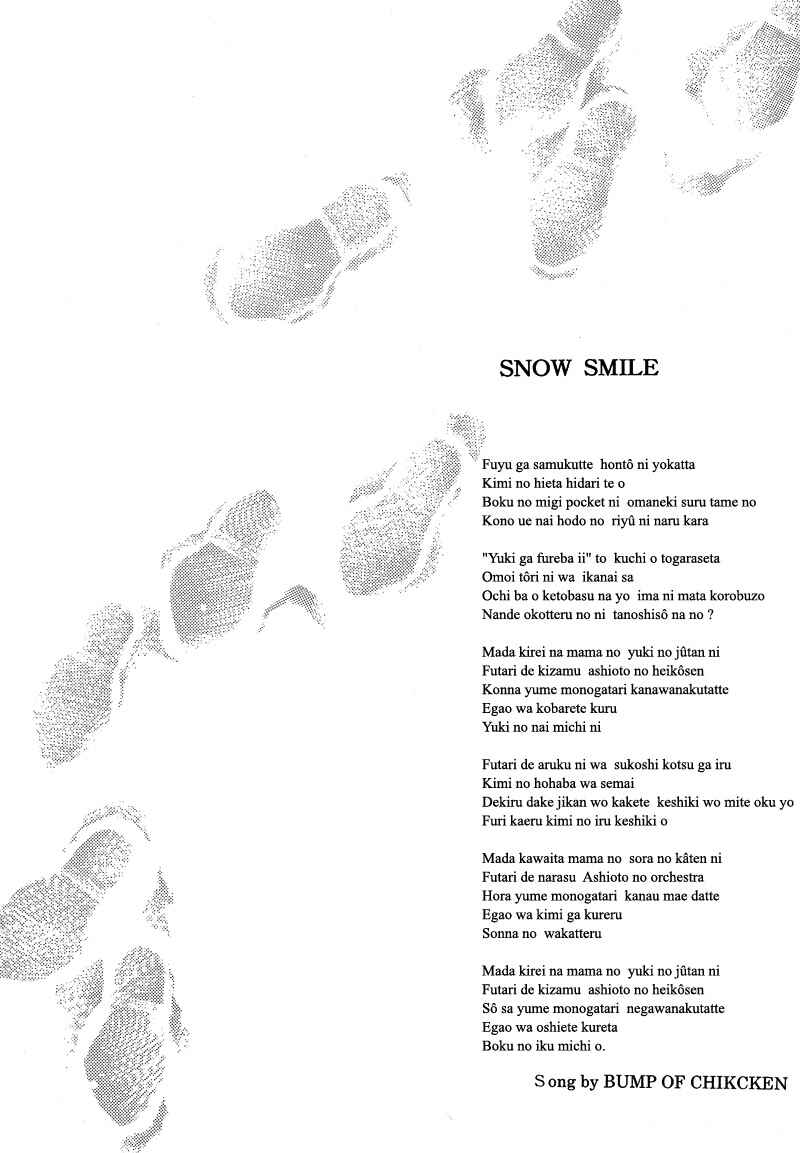 SNOW SMILE

Fuyu ga samukutte hontô ni yokatta
Kimi no hieta hidari te o
Boku no migi pocket ni omaneki suru tame no
Kono ue nai hodo no riyû ni naru kara

"Yuki ga fureba ii" to kuchi o togaraseta
Omoi tôri ni wa ikanai sa
Ochi ba o ketobasu na yo ima ni mata korobuzo
Nande okotteru no ni tanoshisô na no ?

Mada kirei na mama no yuki no jûtan ni
Futari de kizamu ashioto no heikôsen
Konna yume monogatari kanawanakutatte
Egao wa kobarete kuru
Yuki no nai michi ni

Futari de aruku ni wa sukoshi kotsu ga iru
Kimi no hohaba wa semai
Dekiru dake jikan wo kakete keshiki wo mite oku yo
Furi kaeru kimi no iru keshiki o

Mada kawaita mama no sora no kâten ni
Futari de narasu Ashioto no orchestra
Hora yume monogatari kanau mae datte
Egao wa kimi ga kureru
Sonna no wakatteru

Mada kirei na mama no yuki no jûtan ni
Futari de kizamu ashioto no heikôsen
Sô sa yume monogatari negawanakutatte
Egao wa oshiete kureta
Boku no iku michi o.

Song by BUMP OF CHIKCKEN